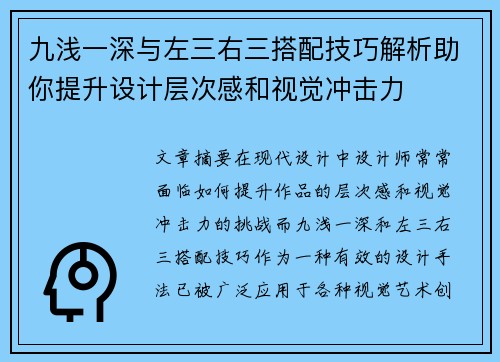 九浅一深与左三右三搭配技巧解析助你提升设计层次感和视觉冲击力

文章摘要在现代设计中设计师常常面临如何提升作品的层次感和视觉冲击力的挑战而九浅一深和左三右三搭配技巧作为一种有效的设计手法已被广泛应用于各种视觉艺术创